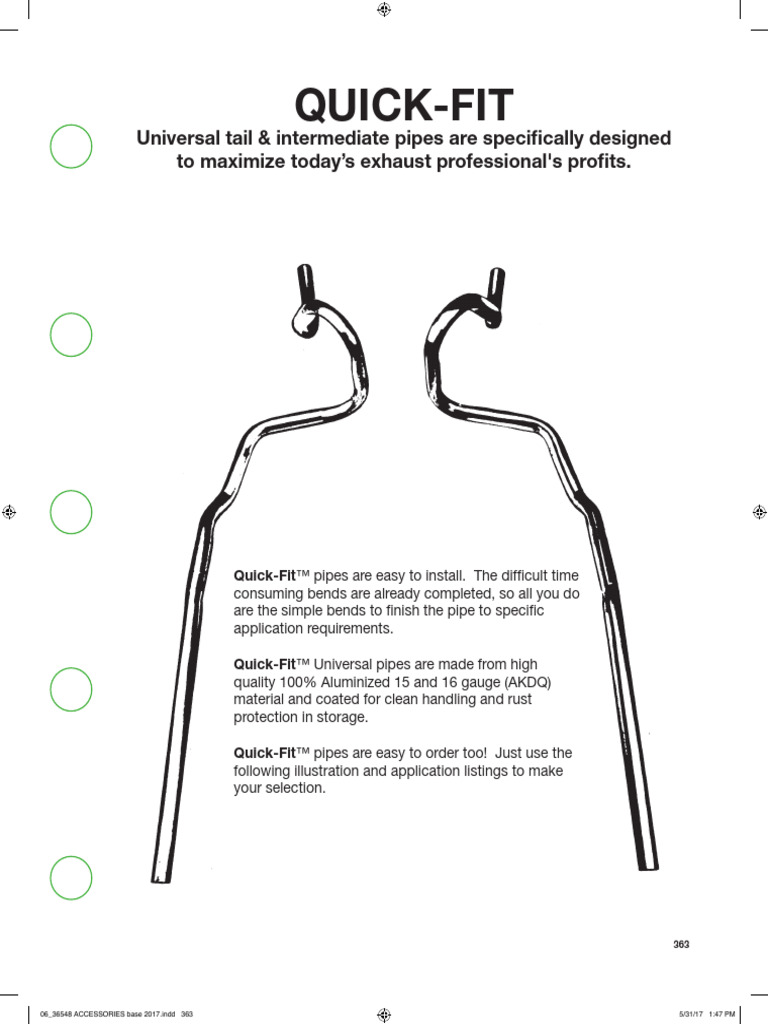 QUICK-FIT

Universal tail & intermediate pipes are specifically designed to maximize today's exhaust professional's profits.

Quick-Fit™ pipes are easy to install. The difficult time consuming bends are already completed, so all you do are the simple bends to finish the pipe to specific application requirements.

Quick-Fit™ Universal pipes are made from high quality 100% Aluminized 15 and 16 gauge (AKDQ) material and coated for clean handling and rust protection in storage.

Quick-Fit™ pipes are easy to order too! Just use the following illustration and application listings to make your selection.

363

06_36548 ACCESSORIES base 2017.indd 363

5/31/17 1:47 PM